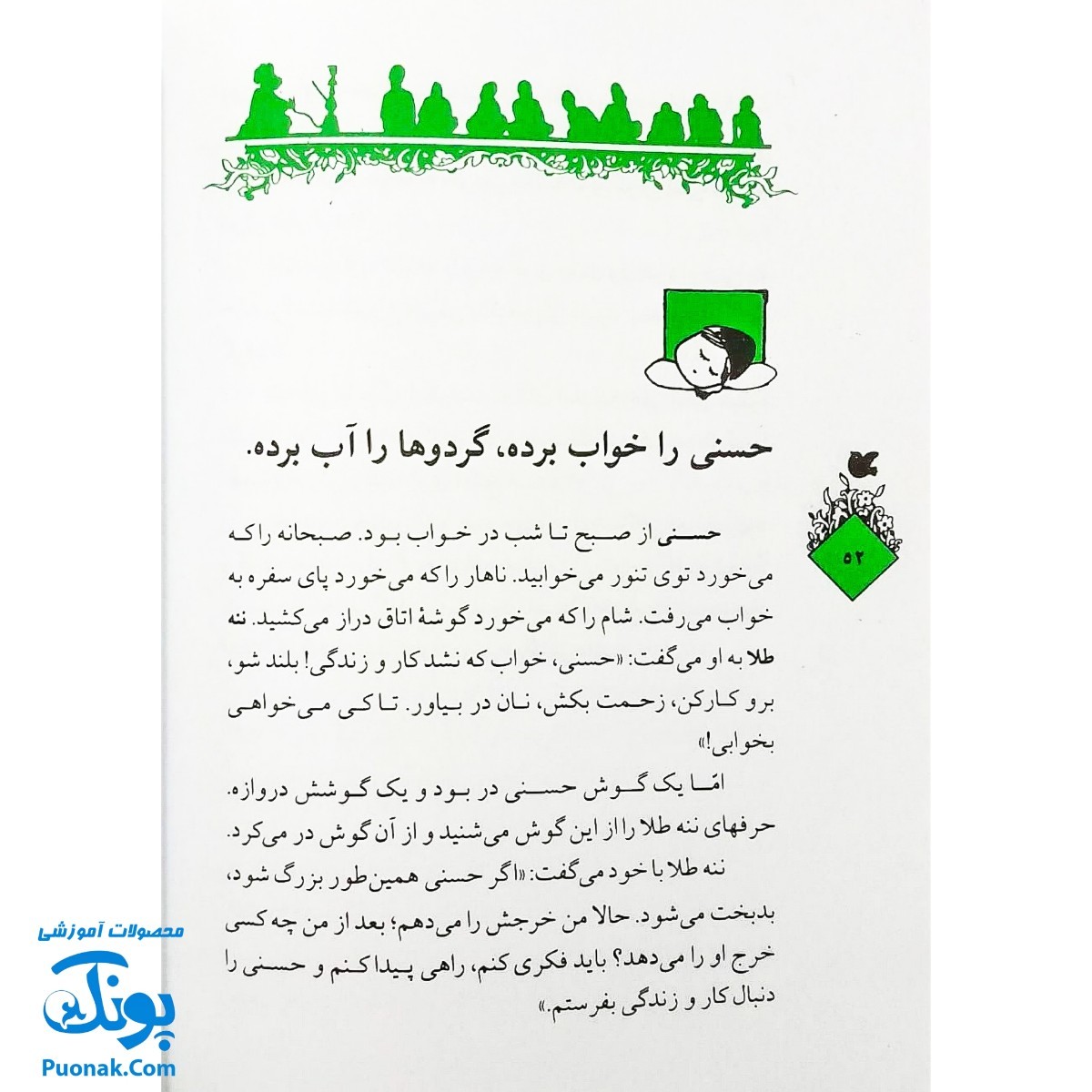 حسنی را خواب برده، گردوها را آب برده.

۵۲

حسنی از صبح تا شب در خواب بود. صبحانه را که می‌خورد توی تنور می‌خوابید. ناهار را که می‌خورد پای سفره به خواب می‌رفت. شام را که می‌خورد گوشهٔ اتاق دراز می‌کشید. ننه طلا به او می‌گفت: «حسنی، خواب که نشد کار و زندگی! بلند شو، برو کار کن، زحمت بکش، نان در بیاور. تا کی می‌خواهی بخوابی!»

امّا یک گوش حسنی در بود و یک گوشش دروازه. حرفهای ننه طلا را از این گوش می‌شنید و از آن گوش در می‌کرد.

ننه طلا با خود می‌گفت: «اگر حسنی همین‌طور بزرگ شود، بدبخت می‌شود. حالا من خرجش را می‌دهم؛ بعد از من چه کسی خرج او را می‌دهد؟ باید فکری کنم، راهی پیدا کنم و حسنی را دنبال کار و زندگی بفرستم.»

محصولات آموزشی
پونک
Puonak.Com